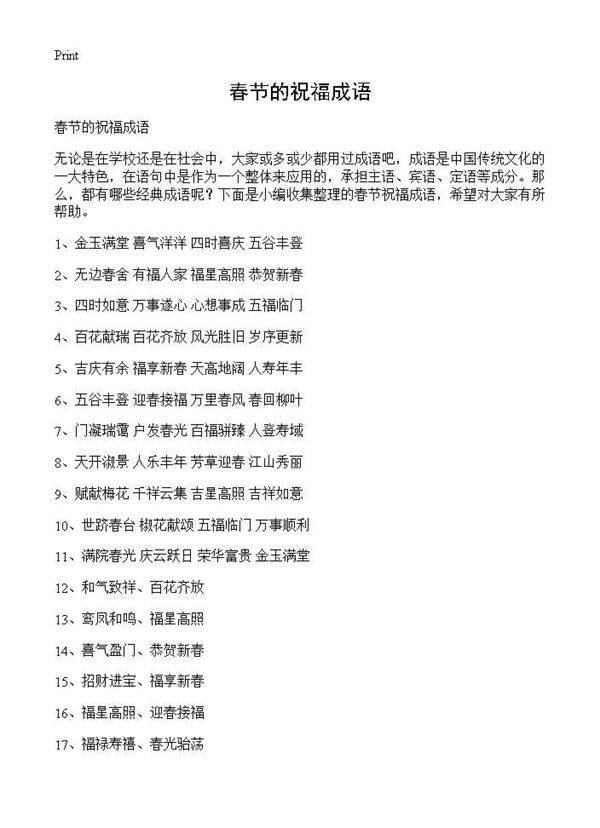 Print

春节的祝福成语

春节的祝福成语

无论是在学校还是在社会中，大家或多或少都用过成语吧，成语是中国传统文化的一大特色，在语句中是作为一个整体来应用的，承担主语、宾语、定语等成分。那么，都有哪些经典成语呢？下面是小编收集整理的春节祝福成语，希望对大家有所帮助。

1、金玉满堂 喜气洋洋 四时喜庆 五谷丰登

2、无边春舍 有福人家 福星高照 恭贺新春

3、四时如意 万事遂心 心想事成 五福临门

4、百花献瑞 百花齐放 风光胜旧 岁序更新

5、吉庆有余 福享新春 天高地阔 人寿年丰

6、五谷丰登 迎春接福 万里春风 春回柳叶

7、门凝瑞霭 户发春光 百福骈臻 人登寿域

8、天开淑景 人乐丰年 芳草迎春 江山秀丽

9、赋献梅花 千祥云集 吉星高照 吉祥如意

10、世跻春台 椒花献颂 五福临门 万事顺利

11、满院春光 庆云跃日 荣华富贵 金玉满堂

12、和气致祥、百花齐放

13、鸾凤和鸣、福星高照

14、喜气盈门、恭贺新春

15、招财进宝、福享新春

16、福星高照、迎春接福

17、福禄寿禧、春光骀荡